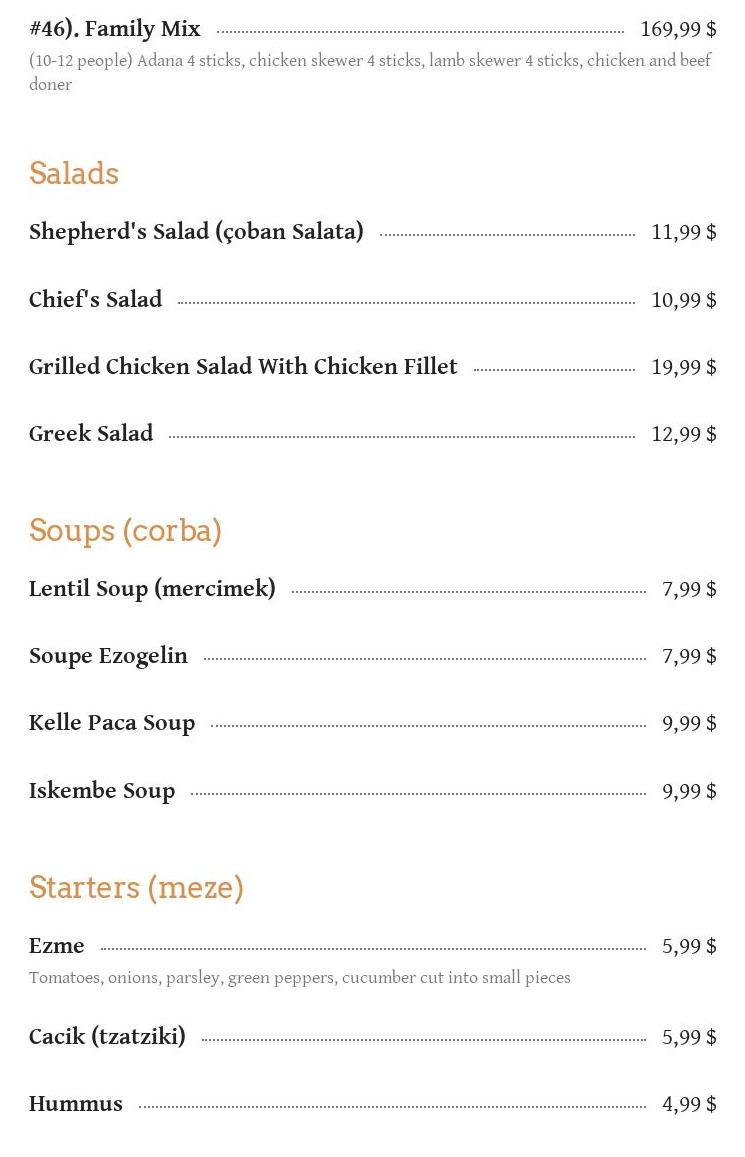 #46). Family Mix 169,99 $
(10-12 people) Adana 4 sticks, chicken skewer 4 sticks, lamb skewer 4 sticks, chicken and beef doner

Salads

Shepherd's Salad (çoban Salata) 11,99 $

Chief's Salad 10,99 $

Grilled Chicken Salad With Chicken Fillet 19,99 $

Greek Salad 12,99 $

Soups (corba)

Lentil Soup (mercimek) 7,99 $

Soupe Ezogelin 7,99 $

Kelle Paca Soup 9,99 $

Iskembe Soup 9,99 $

Starters (meze)

Ezme 5,99 $
Tomatoes, onions, parsley, green peppers, cucumber cut into small pieces

Cacik (tzatziki) 5,99 $

Hummus 4,99 $